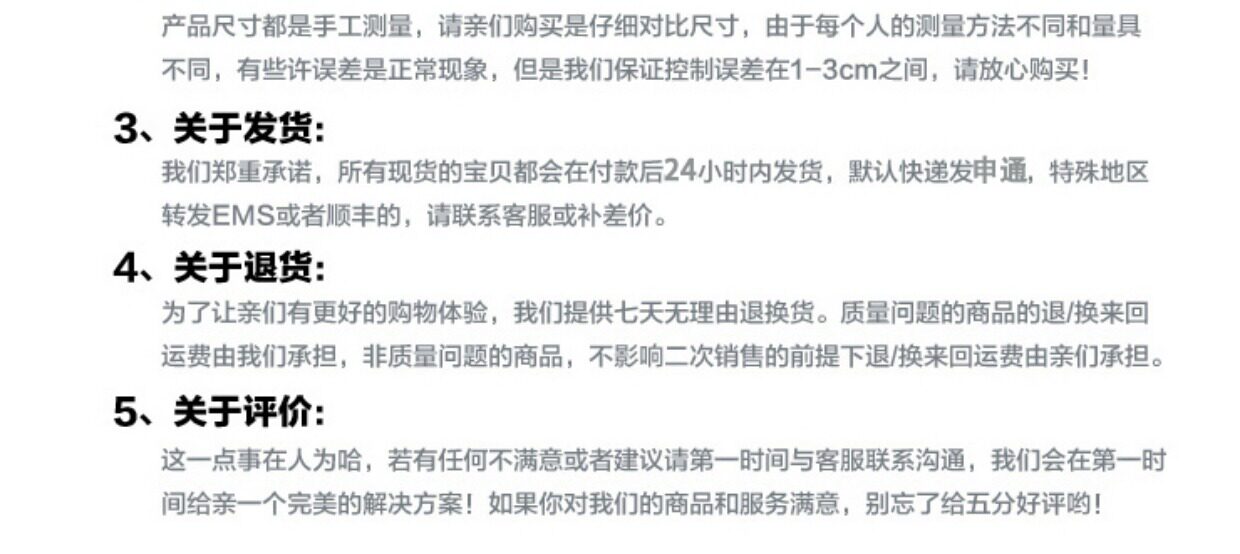 产品尺寸都是手工测量，请亲们购买是仔细对比尺寸，由于每个人的测量方法不同和量具不同，有些许误差是正常现象，但是我们保证控制误差在1-3cm之间，请放心购买！

3、关于发货：
我们郑重承诺，所有现货的宝贝都会在付款后24小时内发货，默认快递发申通，特殊地区转发EMS或者顺丰的，请联系客服或补差价。

4、关于退货：
为了让亲们有更好的购物体验，我们提供七天无理由退换货。质量问题的商品的退/换来回运费由我们承担，非质量问题的商品，不影响二次销售的前提下退/换来回运费由亲们承担。

5、关于评价：
这一点事在人为哈，若有任何不满意或者建议请第一时间与客服联系沟通，我们会在第一时间给亲一个完美的解决方案！如果你对我们的商品和服务满意，别忘了给五分好评哟！